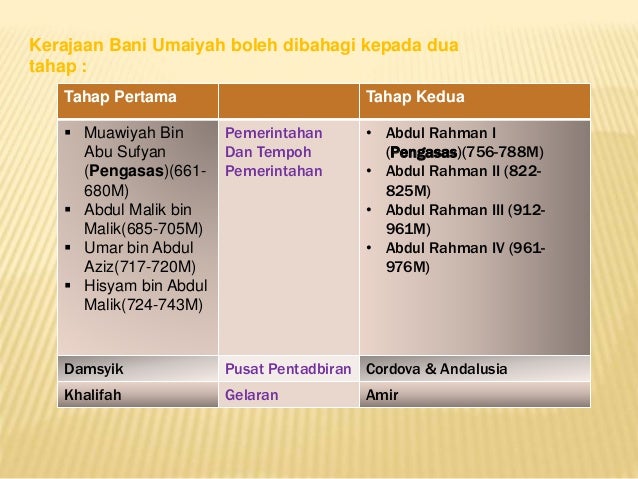 Kerajaan Bani Umaiyah boleh dibahagi kepada dua tahap :

| Tahap Pertama | | Tahap Kedua |
|---|---|---|
| ▪ Muawiyah Bin Abu Sufyan (Pengasas)(661-680M) ▪ Abdul Malik bin Malik(685-705M) ▪ Umar bin Abdul Aziz(717-720M) ▪ Hisyam bin Abdul Malik(724-743M) | Pemerintahan Dan Tempoh Pemerintahan | • Abdul Rahman I (Pengasas)(756-788M) • Abdul Rahman II (822-825M) • Abdul Rahman III (912-961M) • Abdul Rahman IV (961-976M) |
| Damsyik | Pusat Pentadbiran | Cordova & Andalusia |
| Khalifah | Gelaran | Amir |